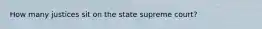 How many justices sit on the state supreme court?